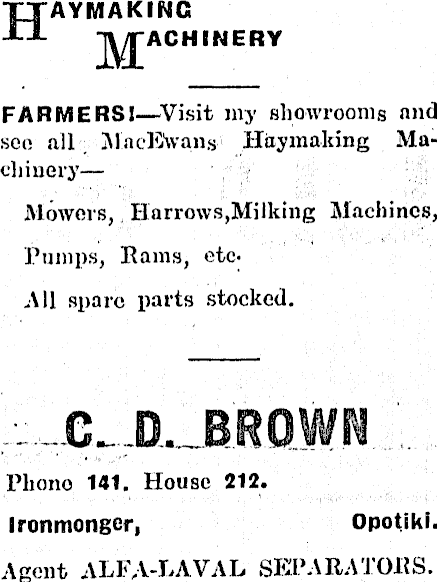 HAYMAKING MACHINERY

FARMERS!—Visit my showrooms and see all MacEwans Haymaking Machinery—

Mowers, Harrows,Milking Machines,

Pumps, Rams, etc.

All spare parts stocked.

C. D. BROWN

Phone 141. House 212.

Ironmonger, Opotiki.

Agent ALFA-LAVAL SEPARATORS.